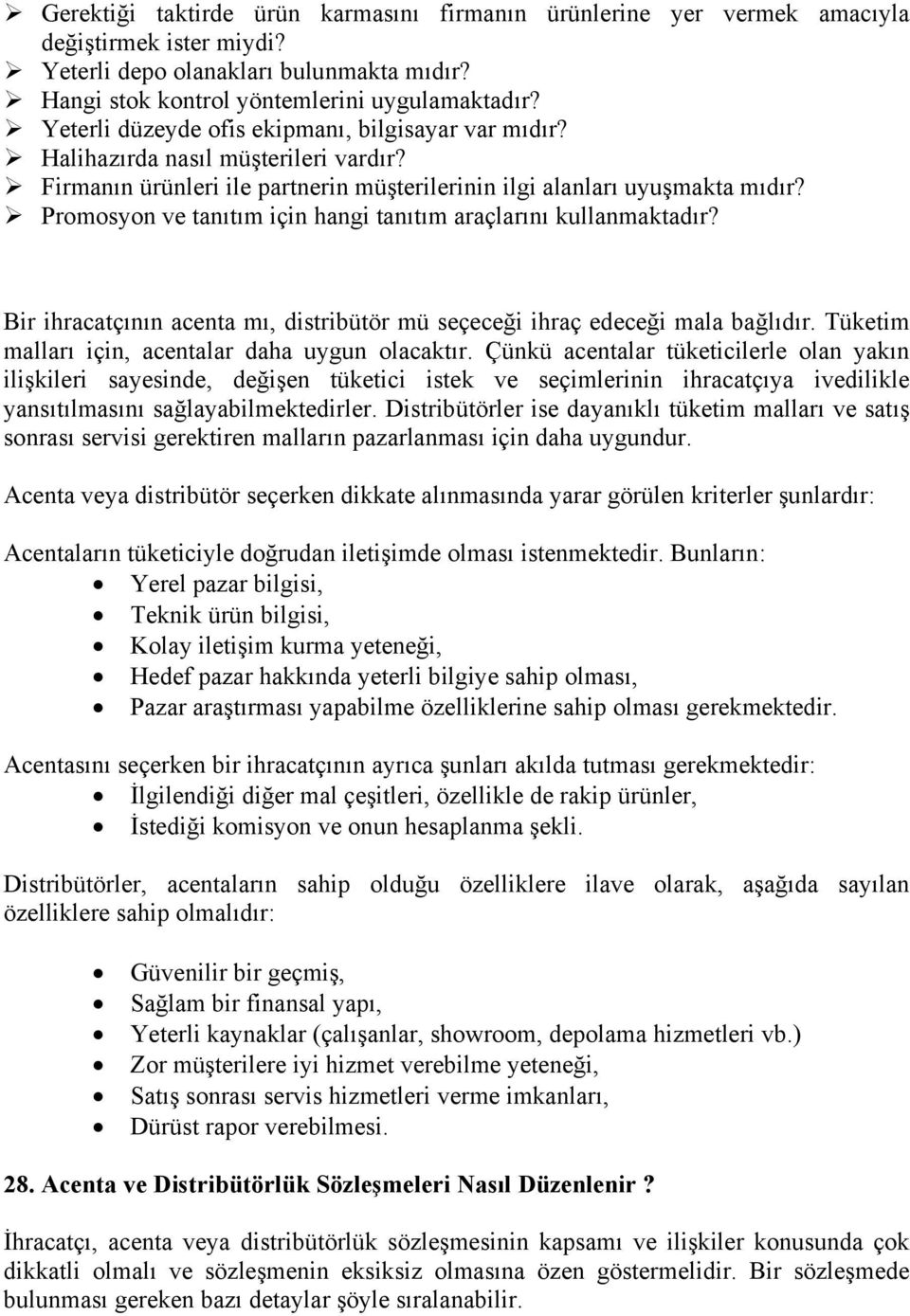 ➢ Gerektiği taktirde ürün karmasını firmanın ürünlerine yer vermek amacıyla değiştirmek ister miydi?
➢ Yeterli depo olanakları bulunmakta mıdır?
➢ Hangi stok kontrol yöntemlerini uygulamaktadır?
➢ Yeterli düzeyde ofis ekipmanı, bilgisayar var mıdır?
➢ Halihazırda nasıl müşterileri vardır?
➢ Firmanın ürünleri ile partnerin müşterilerinin ilgi alanları uyuşmakta mıdır?
➢ Promosyon ve tanıtım için hangi tanıtım araçlarını kullanmaktadır?

Bir ihracatçının acenta mı, distribütör mü seçeceği ihraç edeceği mala bağlıdır. Tüketim malları için, acentalar daha uygun olacaktır. Çünkü acentalar tüketicilerle olan yakın ilişkileri sayesinde, değişen tüketici istek ve seçimlerinin ihracatçıya ivedilikle yansıtılmasını sağlayabilmektedirler. Distribütörler ise dayanıklı tüketim malları ve satış sonrası servisi gerektiren malların pazarlanması için daha uygundur.

Acenta veya distribütör seçerken dikkate alınmasında yarar görülen kriterler şunlardır:

Acentaların tüketiciyle doğrudan iletişimde olması istenmektedir. Bunların:
• Yerel pazar bilgisi,
• Teknik ürün bilgisi,
• Kolay iletişim kurma yeteneği,
• Hedef pazar hakkında yeterli bilgiye sahip olması,
• Pazar araştırması yapabilme özelliklerine sahip olması gerekmektedir.

Acentasını seçerken bir ihracatçının ayrıca şunları akılda tutması gerekmektedir:
• İlgilendiği diğer mal çeşitleri, özellikle de rakip ürünler,
• İstediği komisyon ve onun hesaplanma şekli.

Distribütörler, acentaların sahip olduğu özelliklere ilave olarak, aşağıda sayılan özelliklere sahip olmalıdır:

• Güvenilir bir geçmiş,
• Sağlam bir finansal yapı,
• Yeterli kaynaklar (çalışanlar, showroom, depolama hizmetleri vb.)
• Zor müşterilere iyi hizmet verebilme yeteneği,
• Satış sonrası servis hizmetleri verme imkanları,
• Dürüst rapor verebilmesi.

28. Acenta ve Distribütörlük Sözleşmeleri Nasıl Düzenlenir ?

İhracatçı, acenta veya distribütörlük sözleşmesinin kapsamı ve ilişkiler konusunda çok dikkatli olmalı ve sözleşmenin eksiksiz olmasına özen göstermelidir. Bir sözleşmede bulunması gereken bazı detaylar şöyle sıralanabilir.